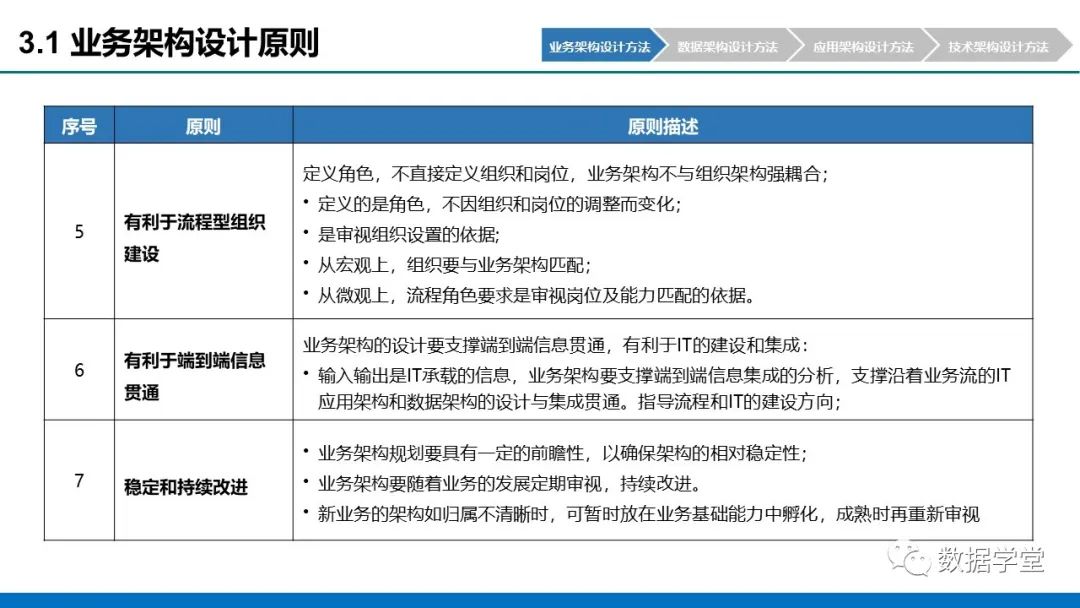 3.1 业务架构设计原则

业务架构设计方法 数据架构设计方法 应用架构设计方法 技术架构设计方法

| 序号 | 原则 | 原则描述 |
|---|---|---|
| 5 | 有利于流程型组织建设 | 定义角色，不直接定义组织和岗位，业务架构不与组织架构强耦合；<br>• 定义的是角色，不因组织和岗位的调整而变化；<br>• 是审视组织设置的依据；<br>• 从宏观上，组织要与业务架构匹配；<br>• 从微观上，流程角色要求是审视岗位及能力匹配的依据。 |
| 6 | 有利于端到端信息贯通 | 业务架构的设计要支撑端到端信息贯通，有利于IT的建设和集成：<br>• 输入输出是IT承载的信息，业务架构要支撑端到端信息集成的分析，支撑沿着业务流的IT应用架构和数据架构的设计与集成贯通。指导流程和IT的建设方向； |
| 7 | 稳定和持续改进 | • 业务架构规划要具有一定的前瞻性，以确保架构的相对稳定性；<br>• 业务架构要随着业务的发展定期审视，持续改进。<br>• 新业务的架构如归属不清晰时，可暂时放在业务基础能力中孵化，成熟时再重新审视 |

数据学堂